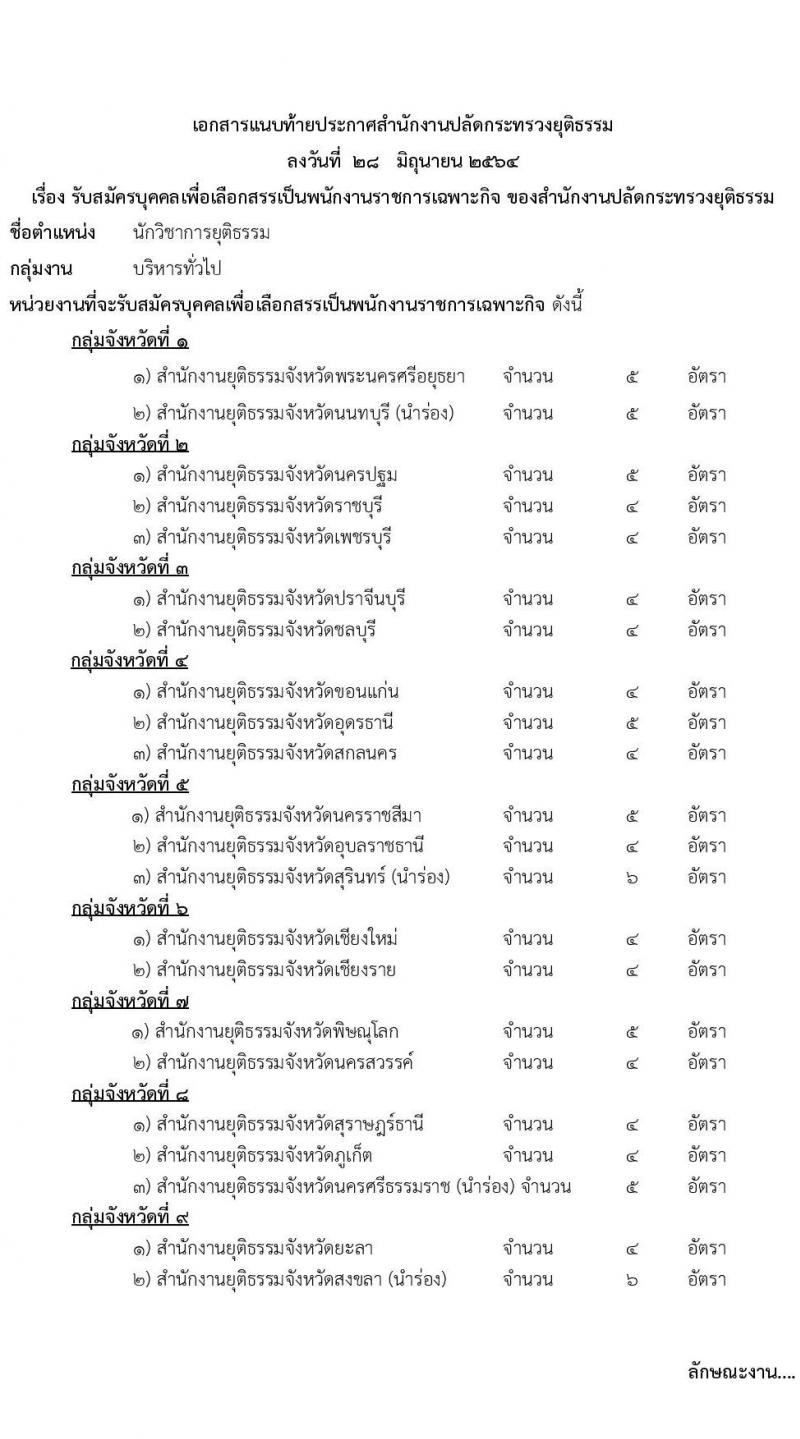 เอกสารแนบท้ายประกาศสำนักงานปลัดกระทรวงยุติธรรม
ลงวันที่ ๒๘ มิถุนายน ๒๕๖๔

เรื่อง รับสมัครบุคคลเพื่อเลือกสรรเป็นพนักงานราชการเฉพาะกิจ ของสำนักงานปลัดกระทรวงยุติธรรม

ชื่อตำแหน่ง นักวิชาการยุติธรรม

กลุ่มงาน บริหารทั่วไป

หน่วยงานที่จะรับสมัครบุคคลเพื่อเลือกสรรเป็นพนักงานราชการเฉพาะกิจ ดังนี้

กลุ่มจังหวัดที่ ๑

๑) สำนักงานยุติธรรมจังหวัดพระนครศรีอยุธยา จำนวน ๕ อัตรา

๒) สำนักงานยุติธรรมจังหวัดนนทบุรี (นำร่อง) จำนวน ๕ อัตรา

กลุ่มจังหวัดที่ ๒

๑) สำนักงานยุติธรรมจังหวัดนครปฐม จำนวน ๕ อัตรา

๒) สำนักงานยุติธรรมจังหวัดราชบุรี จำนวน ๔ อัตรา

๓) สำนักงานยุติธรรมจังหวัดเพชรบุรี จำนวน ๔ อัตรา

กลุ่มจังหวัดที่ ๓

๑) สำนักงานยุติธรรมจังหวัดปราจีนบุรี จำนวน ๔ อัตรา

๒) สำนักงานยุติธรรมจังหวัดชลบุรี จำนวน ๔ อัตรา

กลุ่มจังหวัดที่ ๔

๑) สำนักงานยุติธรรมจังหวัดขอนแก่น จำนวน ๔ อัตรา

๒) สำนักงานยุติธรรมจังหวัดอุดรธานี จำนวน ๕ อัตรา

๓) สำนักงานยุติธรรมจังหวัดสกลนคร จำนวน ๔ อัตรา

กลุ่มจังหวัดที่ ๕

๑) สำนักงานยุติธรรมจังหวัดนครราชสีมา จำนวน ๕ อัตรา

๒) สำนักงานยุติธรรมจังหวัดอุบลราชธานี จำนวน ๔ อัตรา

๓) สำนักงานยุติธรรมจังหวัดสุรินทร์ (นำร่อง) จำนวน ๖ อัตรา

กลุ่มจังหวัดที่ ๖

๑) สำนักงานยุติธรรมจังหวัดเชียงใหม่ จำนวน ๔ อัตรา

๒) สำนักงานยุติธรรมจังหวัดเชียงราย จำนวน ๔ อัตรา

กลุ่มจังหวัดที่ ๗

๑) สำนักงานยุติธรรมจังหวัดพิษณุโลก จำนวน ๕ อัตรา

๒) สำนักงานยุติธรรมจังหวัดนครสวรรค์ จำนวน ๔ อัตรา

กลุ่มจังหวัดที่ ๘

๑) สำนักงานยุติธรรมจังหวัดสุราษฎร์ธานี จำนวน ๔ อัตรา

๒) สำนักงานยุติธรรมจังหวัดภูเก็ต จำนวน ๔ อัตรา

๓) สำนักงานยุติธรรมจังหวัดนครศรีธรรมราช (นำร่อง) จำนวน ๕ อัตรา

กลุ่มจังหวัดที่ ๙

๑) สำนักงานยุติธรรมจังหวัดยะลา จำนวน ๔ อัตรา

๒) สำนักงานยุติธรรมจังหวัดสงขลา (นำร่อง) จำนวน ๖ อัตรา

ลักษณะงาน....